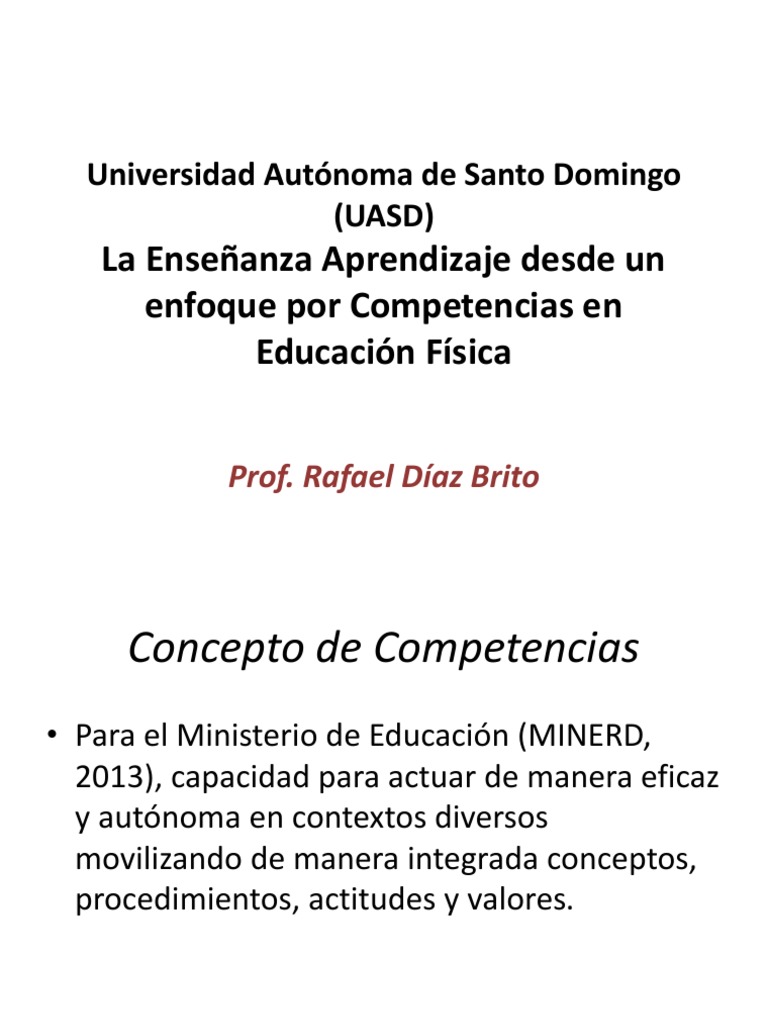 Universidad Autónoma de Santo Domingo (UASD)
La Enseñanza Aprendizaje desde un enfoque por Competencias en Educación Física

Prof. Rafael Díaz Brito

Concepto de Competencias

• Para el Ministerio de Educación (MINERD, 2013), capacidad para actuar de manera eficaz y autónoma en contextos diversos movilizando de manera integrada conceptos, procedimientos, actitudes y valores.